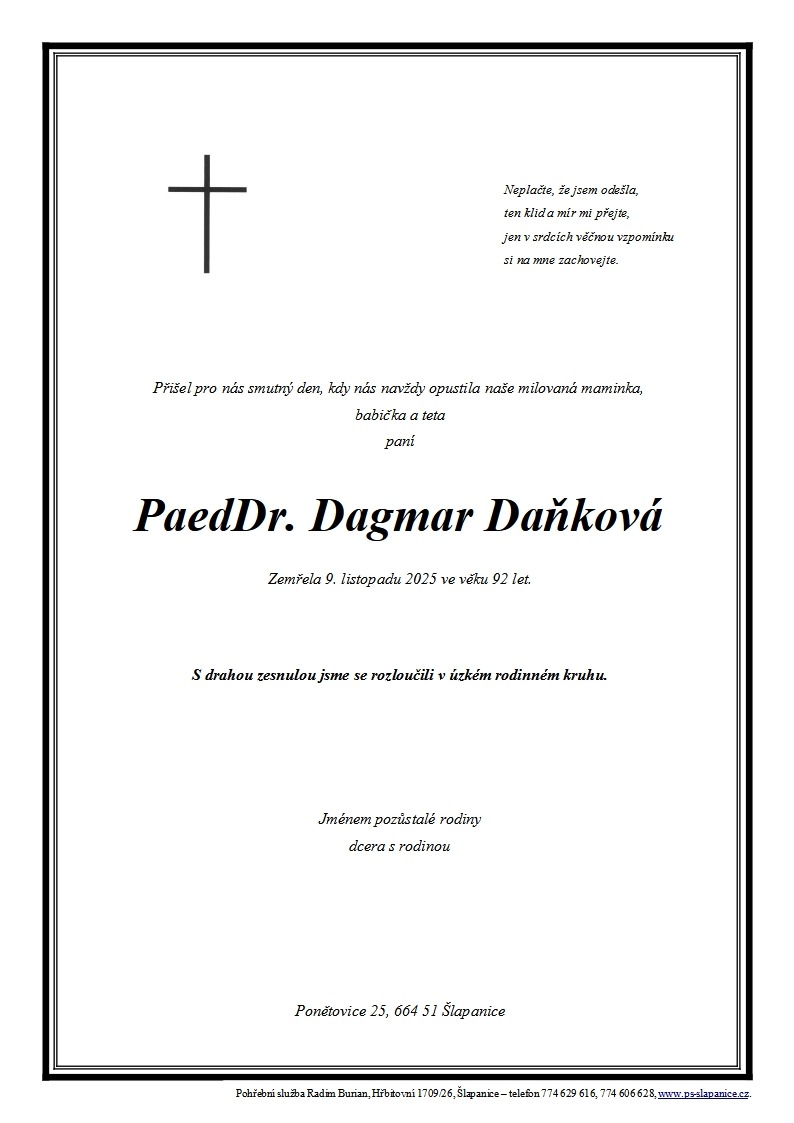 Neplačte, že jsem odešla,
ten klid a mír mi přejte,
jen v srdcích věčnou vzpomínku
si na mne zachovejte.

Přišel pro nás smutný den, kdy nás navždy opustila naše milovaná maminka,
babička a teta
paní

PaedDr. Dagmar Daňková

Zemřela 9. listopadu 2025 ve věku 92 let.

S drahou zesnulou jsme se rozloučili v úzkém rodinném kruhu.

Jménem pozůstalé rodiny
dcera s rodinou

Ponětovice 25, 664 51 Šlapanice

Pohřební služba Radim Burian, Hřbitovní 1709/26, Šlapanice – telefon 774 629 616, 774 606 628, www.ps-slapanice.cz.